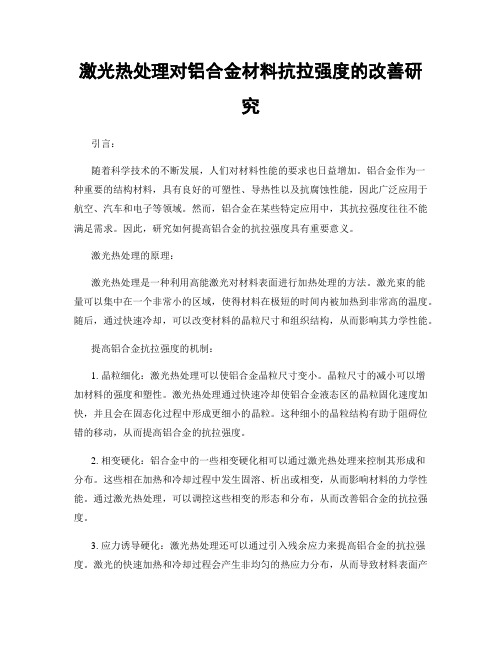 激光热处理对铝合金材料抗拉强度的改善研究

引言:

随着科学技术的不断发展，人们对材料性能的要求也日益增加。铝合金作为一种重要的结构材料，具有良好的可塑性、导热性以及抗腐蚀性能，因此广泛应用于航空、汽车和电子等领域。然而，铝合金在某些特定应用中，其抗拉强度往往不能满足需求。因此，研究如何提高铝合金的抗拉强度具有重要意义。

激光热处理的原理:

激光热处理是一种利用高能激光对材料表面进行加热处理的方法。激光束的能量可以集中在一个非常小的区域，使得材料在极短的时间内被加热到非常高的温度。随后，通过快速冷却，可以改变材料的晶粒尺寸和组织结构，从而影响其力学性能。

提高铝合金抗拉强度的机制:

1. 晶粒细化：激光热处理可以使铝合金晶粒尺寸变小。晶粒尺寸的减小可以增加材料的强度和塑性。激光热处理通过快速冷却使铝合金液态区的晶粒固化速度加快，并且会在固态化过程中形成更细小的晶粒。这种细小的晶粒结构有助于阻碍位错的移动，从而提高铝合金的抗拉强度。

2. 相变硬化：铝合金中的一些相变硬化相可以通过激光热处理来控制其形成和分布。这些相在加热和冷却过程中发生固溶、析出或相变，从而影响材料的力学性能。通过激光热处理，可以调控这些相变的形态和分布，从而改善铝合金的抗拉强度。

3. 应力诱导硬化：激光热处理还可以通过引入残余应力来提高铝合金的抗拉强度。激光的快速加热和冷却过程会产生非均匀的热应力分布，从而导致材料表面产